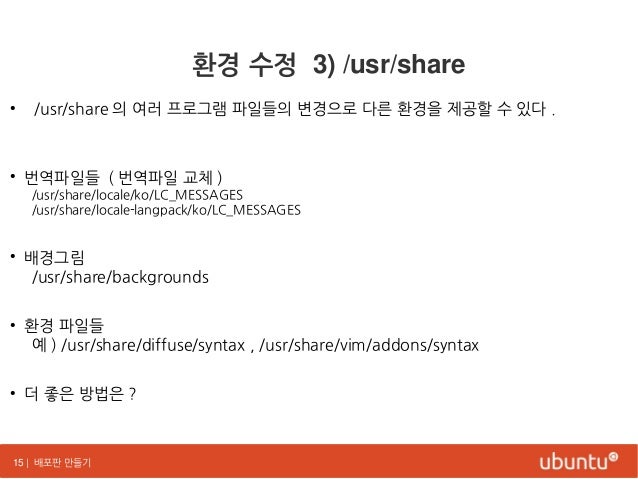 환경 수정 3) /usr/share

• /usr/share 의 여러 프로그램 파일들의 변경으로 다른 환경을 제공할 수 있다 .

• 번역파일들 ( 번역파일 교체 )
/usr/share/locale/ko/LC_MESSAGES
/usr/share/locale-langpack/ko/LC_MESSAGES

• 배경그림
/usr/share/backgrounds

• 환경 파일들
예 ) /usr/share/diffuse/syntax , /usr/share/vim/addons/syntax

• 더 좋은 방법은 ?

15 | 배포판 만들기

ubuntu